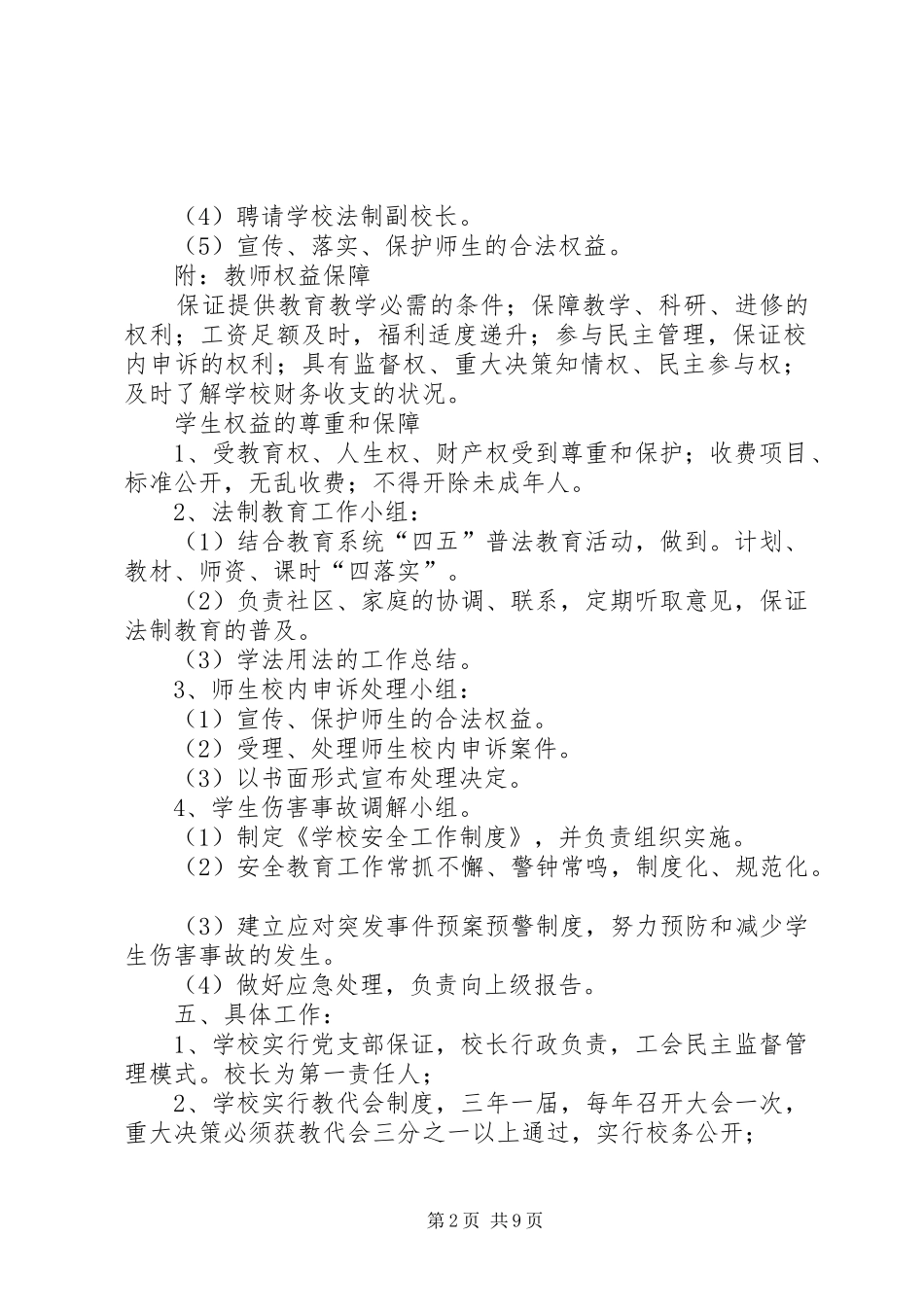 （4）聘请学校法制副校长。
（5）宣传、落实、保护师生的合法权益。
附：教师权益保障
保证提供教育教学必需的条件；保障教学、科研、进修的权利；工资足额及时，福利适度递升；参与民主管理，保证校内申诉的权利；具有监督权、重大决策知情权、民主参与权；及时了解学校财务收支的状况。
学生权益的尊重和保障
1、受教育权、人生权、财产权受到尊重和保护；收费项目、标准公开，无乱收费；不得开除未成年人。
2、法制教育工作小组：
（1）结合教育系统“四五”普法教育活动，做到。计划、教材、师资、课时“四落实”。
（2）负责社区、家庭的协调、联系，定期听取意见，保证法制教育的普及。
（3）学法用法的工作总结。
3、师生校内申诉处理小组：
（1）宣传、保护师生的合法权益。
（2）受理、处理师生校内申诉案件。
（3）以书面形式宣布处理决定。
4、学生伤害事故调解小组。
（1）制定《学校安全工作制度》，并负责组织实施。
（2）安全教育工作常抓不懈、警钟常鸣，制度化、规范化。

（3）建立应对突发事件预案预警制度，努力预防和减少学生伤害事故的发生。
（4）做好应急处理，负责向上级报告。
五、具体工作：
1、学校实行党支部保证，校长行政负责，工会民主监督管理模式。校长为第一责任人；
2、学校实行教代会制度，三年一届，每年召开大会一次，重大决策必须获教代会三分之一以上通过，实行校务公开；

第2页 共9页